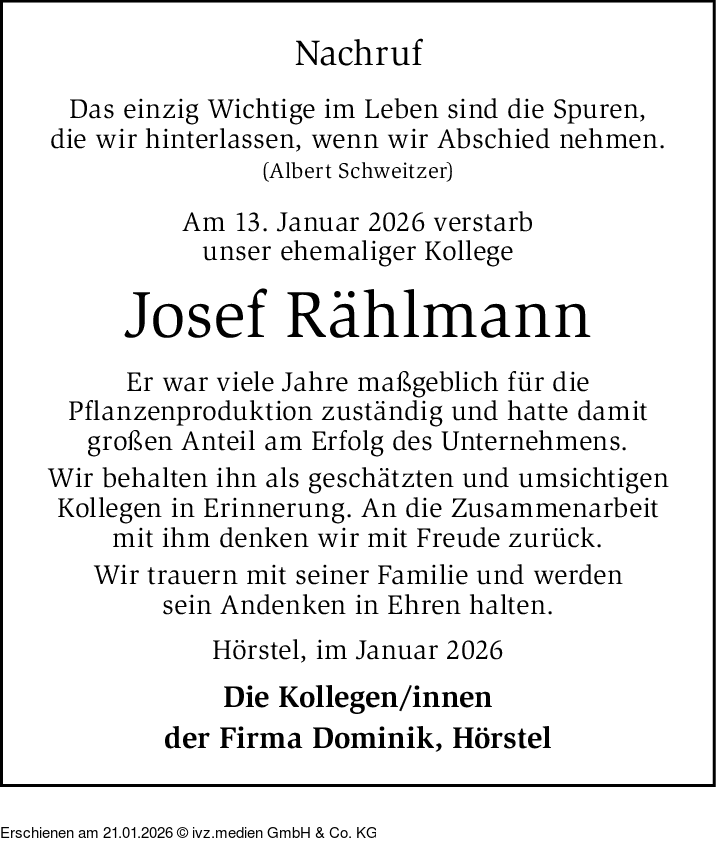 Nachruf

Das einzig Wichtige im Leben sind die Spuren, die wir hinterlassen, wenn wir Abschied nehmen.
(Albert Schweitzer)

Am 13. Januar 2026 verstarb unser ehemaliger Kollege

Josef Rählmann

Er war viele Jahre maßgeblich für die Pflanzenproduktion zuständig und hatte damit großen Anteil am Erfolg des Unternehmens.

Wir behalten ihn als geschätzten und umsichtigen Kollegen in Erinnerung. An die Zusammenarbeit mit ihm denken wir mit Freude zurück.

Wir trauern mit seiner Familie und werden sein Andenken in Ehren halten.

Hörstel, im Januar 2026

Die Kollegen/innen der Firma Dominik, Hörstel

Erschienen am 21.01.2026 © ivz.medien GmbH & Co. KG